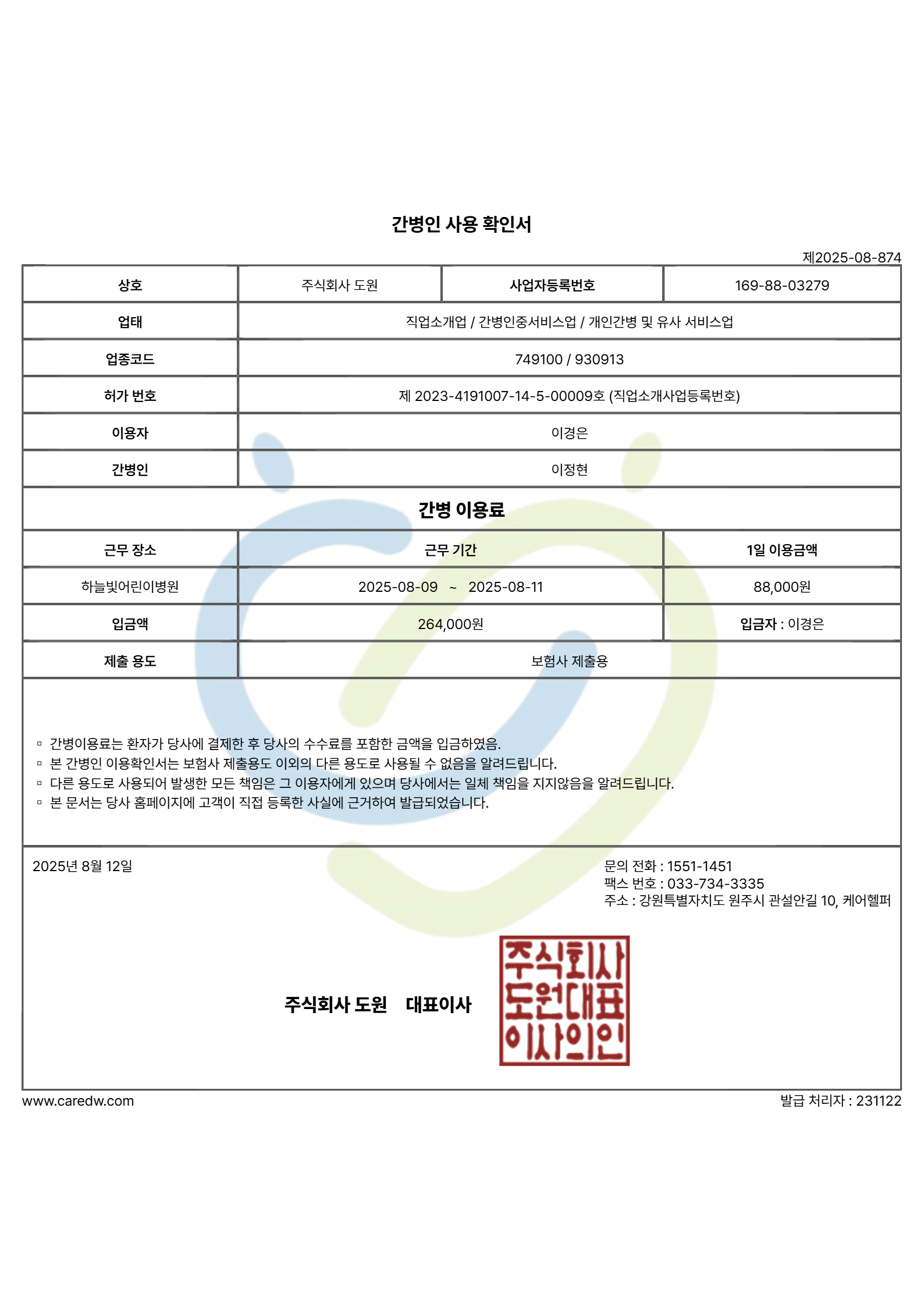 간병인 사용 확인서

제2025-08-874

| 상호 | 주식회사 도원 | 사업자등록번호 | 169-88-03279 |
|---|---|---|---|
| 업태 | 직업소개업 / 간병인중서비스업 / 개인간병 및 유사 서비스업 | | |
| 업종코드 | 749100 / 930913 | | |
| 허가 번호 | 제 2023-4191007-14-5-00009호 (직업소개사업등록번호) | | |
| 이용자 | 이경은 | | |
| 간병인 | 이정현 | | |

간병 이용료

| 근무 장소 | 근무 기간 | 1일 이용금액 |
|---|---|---|
| 하늘빛어린이병원 | 2025-08-09 ~ 2025-08-11 | 88,000원 |
| 입금액 | 264,000원 | 입금자 : 이경은 |
| 제출 용도 | 보험사 제출용 | |

▫ 간병이용료는 환자가 당사에 결제한 후 당사의 수수료를 포함한 금액을 입금하였음.
▫ 본 간병인 이용확인서는 보험사 제출용도 이외의 다른 용도로 사용될 수 없음을 알려드립니다.
▫ 다른 용도로 사용되어 발생한 모든 책임은 그 이용자에게 있으며 당사에서는 일체 책임을 지지않음을 알려드립니다.
▫ 본 문서는 당사 홈페이지에 고객이 직접 등록한 사실에 근거하여 발급되었습니다.

2025년 8월 12일

문의 전화 : 1551-1451
팩스 번호 : 033-734-3335
주소 : 강원특별자치도 원주시 관설안길 10, 케어헬퍼

주식회사 도원 대표이사

주식회사
도원대표
이사의인

www.caredw.com

발급 처리자 : 231122